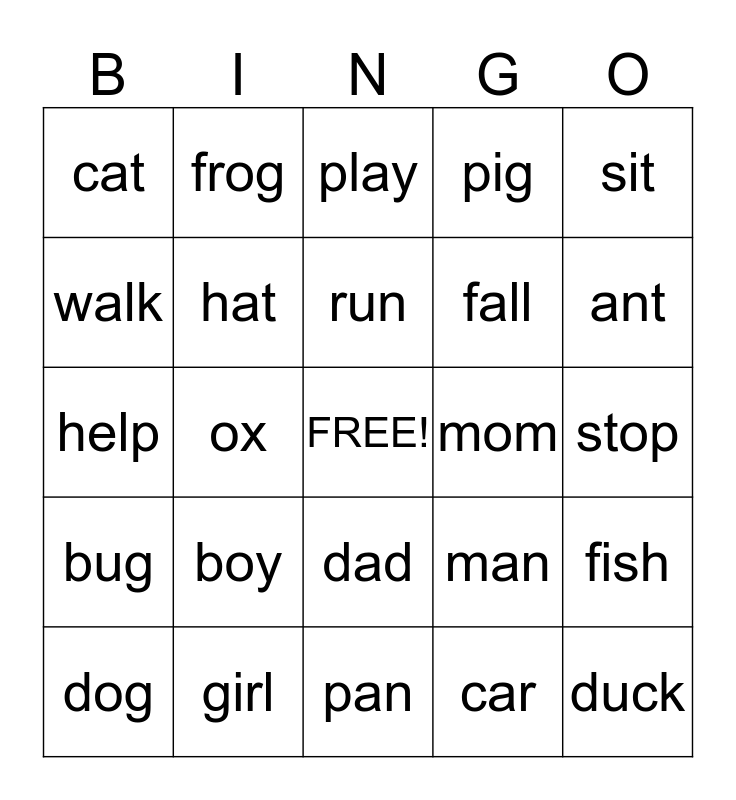 | B | I | N | G | O |
|---|---|---|---|---|
| cat | frog | play | pig | sit |
| walk | hat | run | fall | ant |
| help | ox | FREE! | mom | stop |
| bug | boy | dad | man | fish |
| dog | girl | pan | car | duck |